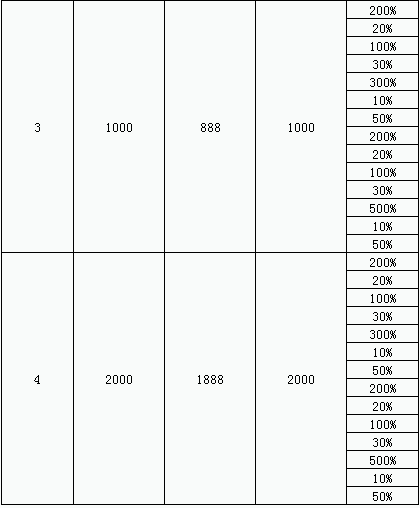 | | | | | |
|---|---|---|---|---|
| 3 | 1000 | 888 | 1000 | 200% |
| | | | | 20% |
| | | | | 100% |
| | | | | 30% |
| | | | | 300% |
| | | | | 10% |
| | | | | 50% |
| | | | | 200% |
| | | | | 20% |
| | | | | 100% |
| | | | | 30% |
| | | | | 500% |
| | | | | 10% |
| | | | | 50% |
| 4 | 2000 | 1888 | 2000 | 200% |
| | | | | 20% |
| | | | | 100% |
| | | | | 30% |
| | | | | 300% |
| | | | | 10% |
| | | | | 50% |
| | | | | 200% |
| | | | | 20% |
| | | | | 100% |
| | | | | 30% |
| | | | | 500% |
| | | | | 10% |
| | | | | 50% |